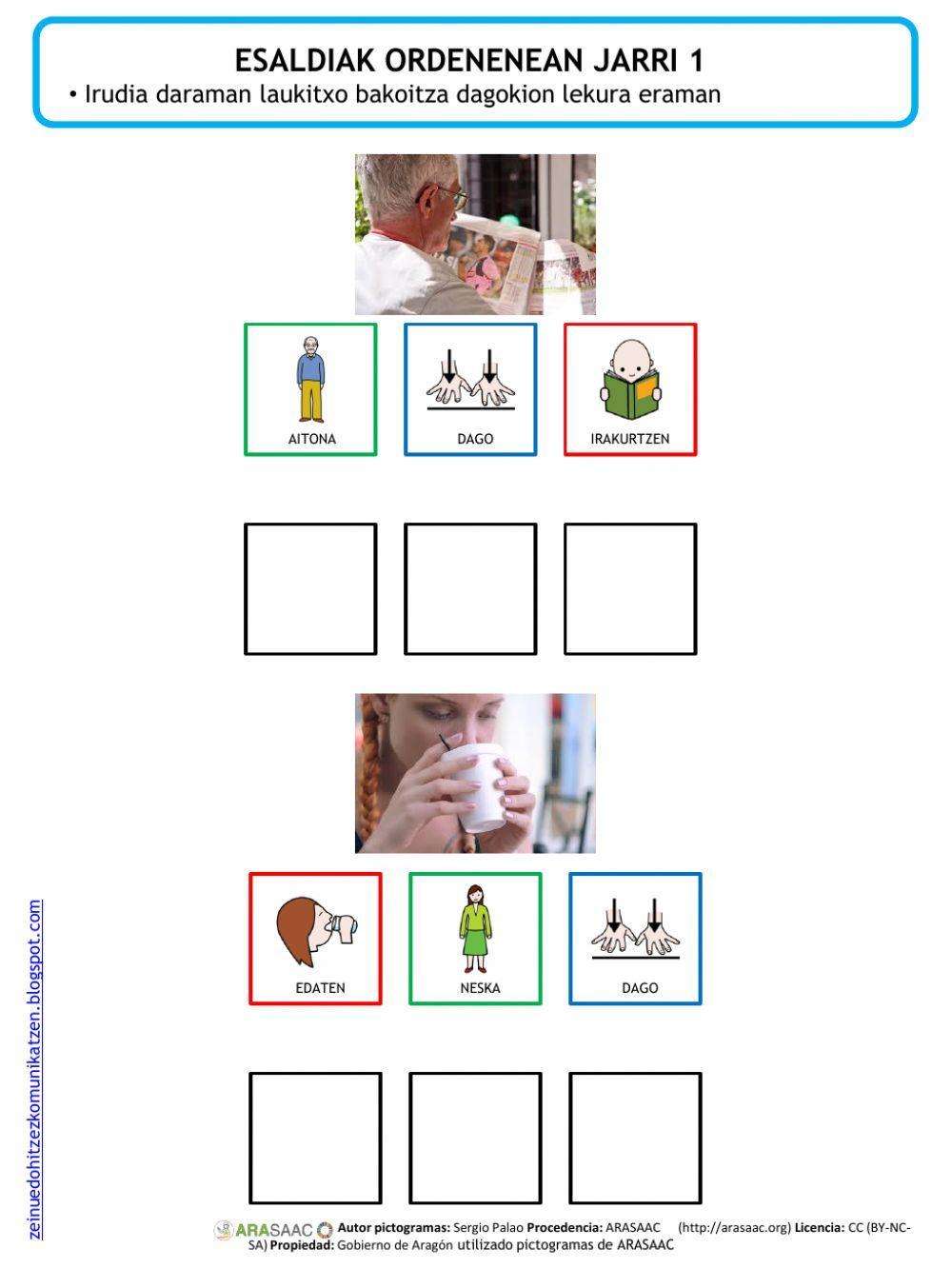 ESALDIAK ORDENENEAN JARRI 1
• Irudia daraman laukitxo bakoitza dagokion lekura eraman

AITONA

DAGO

IRAKURTZEN

EDATEN

NESKA

DAGO

zeinuedohitzezkomunikatzen.blogspot.com

ARASAAC Autor pictogramas: Sergio Palao Procedencia: ARASAAC (http://arasaac.org) Licencia: CC (BY-NC-SA) Propiedad: Gobierno de Aragón utilizado pictogramas de ARASAAC